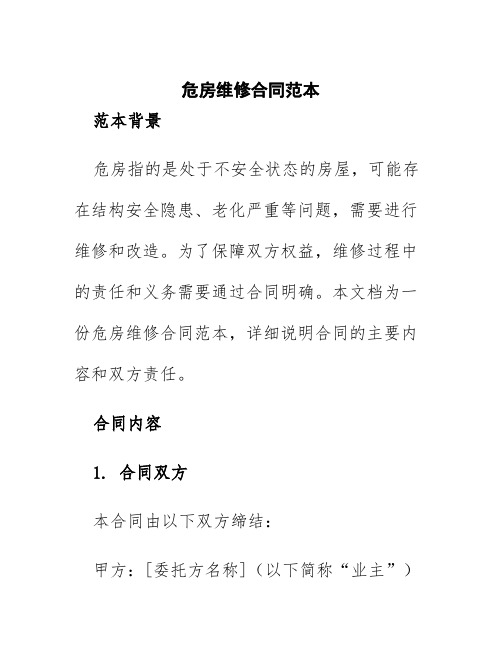 危房维修合同范本

范本背景

危房指的是处于不安全状态的房屋，可能存在结构安全隐患、老化严重等问题，需要进行维修和改造。为了保障双方权益，维修过程中的责任和义务需要通过合同明确。本文档为一份危房维修合同范本，详细说明合同的主要内容和双方责任。

合同内容

1. 合同双方

本合同由以下双方缔结：

甲方：[委托方名称]（以下简称“业主”）